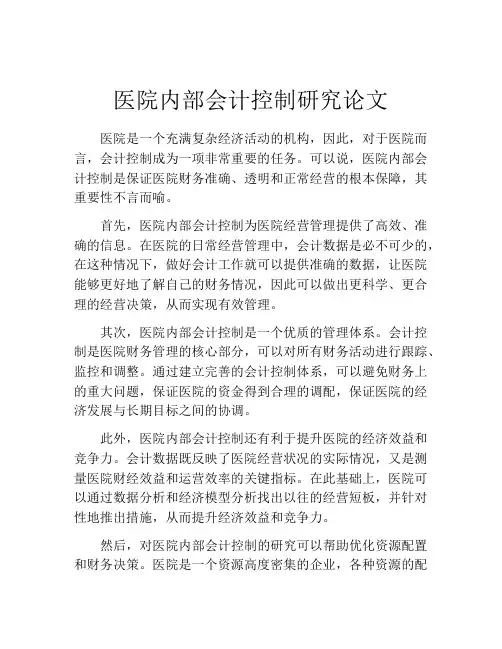 医院内部会计控制研究论文

医院是一个充满复杂经济活动的机构，因此，对于医院而言，会计控制成为一项非常重要的任务。可以说，医院内部会计控制是保证医院财务准确、透明和正常经营的根本保障，其重要性不言而喻。

首先，医院内部会计控制为医院经营管理提供了高效、准确的信息。在医院的日常经营管理中，会计数据是必不可少的，在这种情况下，做好会计工作就可以提供准确的数据，让医院能够更好地了解自己的财务情况，因此可以做出更科学、更合理的经营决策，从而实现有效管理。

其次，医院内部会计控制是一个优质的管理体系。会计控制是医院财务管理的核心部分，可以对所有财务活动进行跟踪、监控和调整。通过建立完善的会计控制体系，可以避免财务上的重大问题，保证医院的资金得到合理的调配，保证医院的经济发展与长期目标之间的协调。

此外，医院内部会计控制还有利于提升医院的经济效益和竞争力。会计数据既反映了医院经营状况的实际情况，又是测量医院财经效益和运营效率的关键指标。在此基础上，医院可以通过数据分析和经济模型分析找出以往的经营短板，并针对性地推出措施，从而提升经济效益和竞争力。

然后，对医院内部会计控制的研究可以帮助优化资源配置和财务决策。医院是一个资源高度密集的企业，各种资源的配